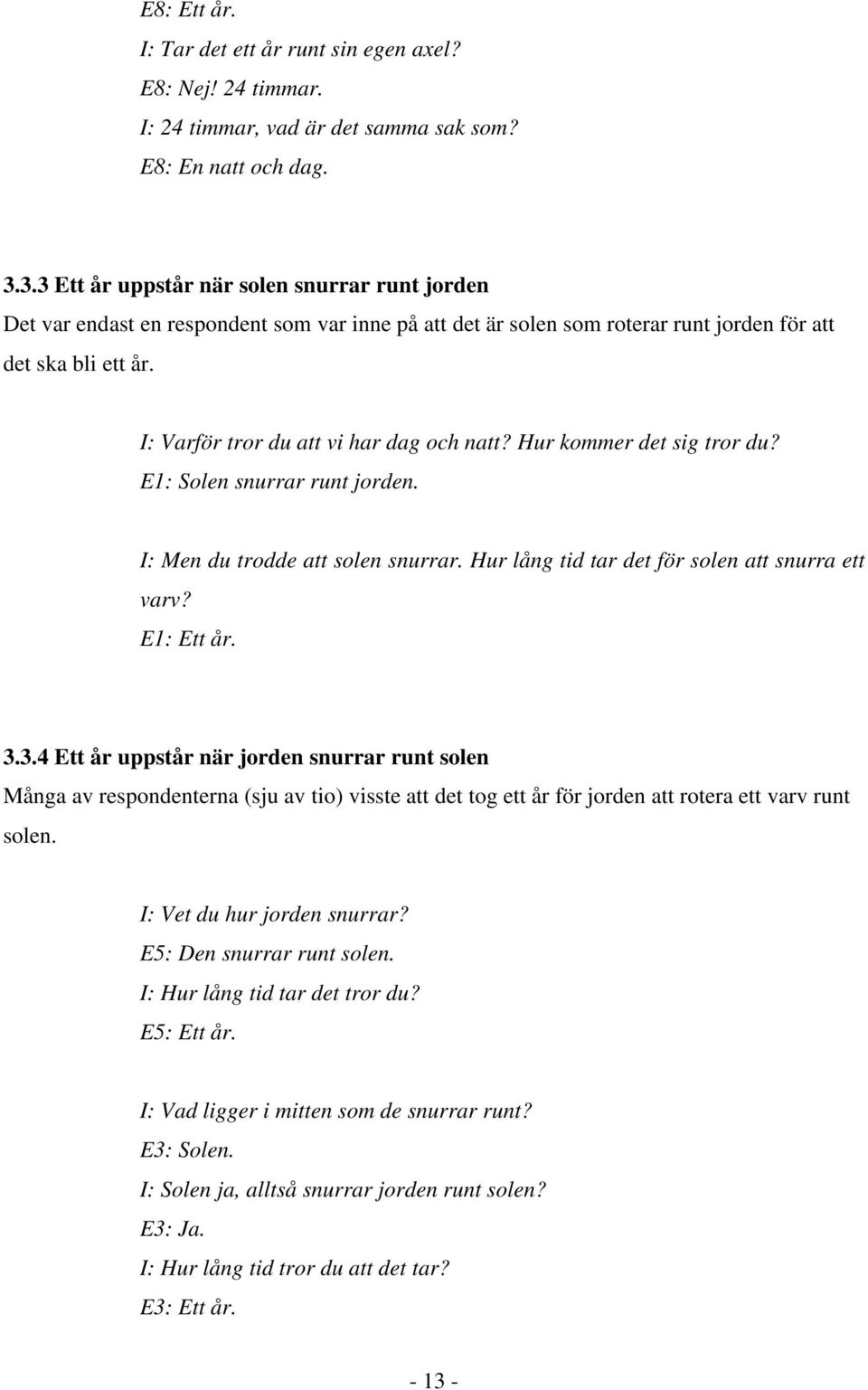 E8: Ett år.
I: Tar det ett år runt sin egen axel?
E8: Nej! 24 timmar.
I: 24 timmar, vad är det samma sak som?
E8: En natt och dag.

3.3.3 Ett år uppstår när solen snurrar runt jorden
Det var endast en respondent som var inne på att det är solen som roterar runt jorden för att det ska bli ett år.

I: Varför tror du att vi har dag och natt? Hur kommer det sig tror du?
E1: Solen snurrar runt jorden.

I: Men du trodde att solen snurrar. Hur lång tid tar det för solen att snurra ett varv?
E1: Ett år.

3.3.4 Ett år uppstår när jorden snurrar runt solen
Många av respondenterna (sju av tio) visste att det tog ett år för jorden att rotera ett varv runt solen.

I: Vet du hur jorden snurrar?
E5: Den snurrar runt solen.
I: Hur lång tid tar det tror du?
E5: Ett år.

I: Vad ligger i mitten som de snurrar runt?
E3: Solen.
I: Solen ja, alltså snurrar jorden runt solen?
E3: Ja.
I: Hur lång tid tror du att det tar?
E3: Ett år.

- 13 -